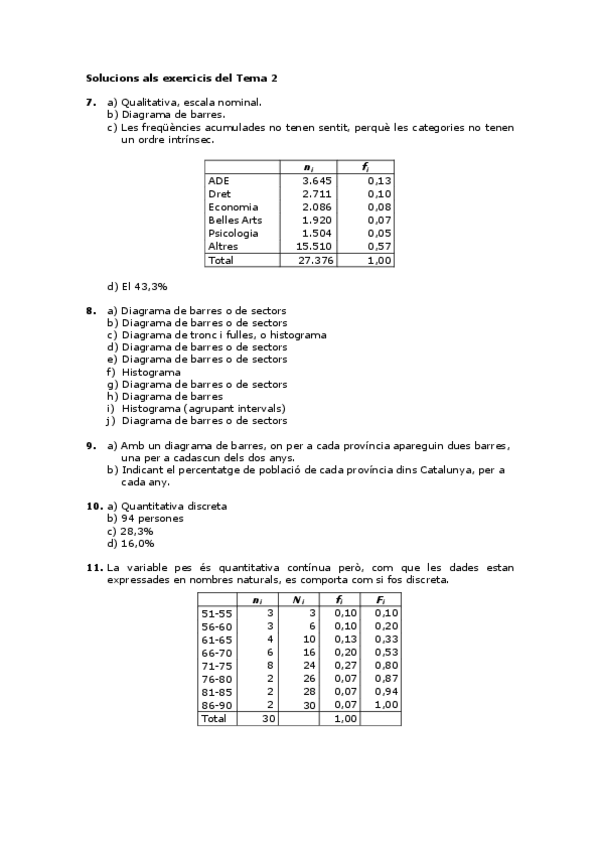 Solucions als exercicis del Tema 2

7. a) Qualitativa, escala nominal.
b) Diagrama de barres.
c) Les freqüències acumulades no tenen sentit, perquè les categories no tenen un ordre intrínsec.

| | $n_i$ | $f_i$ |
|---|---|---|
| ADE | 3.645 | 0,13 |
| Dret | 2.711 | 0,10 |
| Economia | 2.086 | 0,08 |
| Belles Arts | 1.920 | 0,07 |
| Psicologia | 1.504 | 0,05 |
| Altres | 15.510 | 0,57 |
| Total | 27.376 | 1,00 |

d) El 43,3%

8. a) Diagrama de barres o de sectors
b) Diagrama de barres o de sectors
c) Diagrama de tronc i fulles, o histograma
d) Diagrama de barres o de sectors
e) Diagrama de barres o de sectors
f) Histograma
g) Diagrama de barres o de sectors
h) Diagrama de barres
i) Histograma (agrupant intervals)
j) Diagrama de barres o de sectors

9. a) Amb un diagrama de barres, on per a cada província apareguin dues barres, una per a cadascun dels dos anys.
b) Indicant el percentatge de població de cada província dins Catalunya, per a cada any.

10. a) Quantitativa discreta
b) 94 persones
c) 28,3%
d) 16,0%

11. La variable pes és quantitativa contínua però, com que les dades estan expressades en nombres naturals, es comporta com si fos discreta.

| | $n_i$ | $N_i$ | $f_i$ | $F_i$ |
|---|---|---|---|---|
| 51-55 | 3 | 3 | 0,10 | 0,10 |
| 56-60 | 3 | 6 | 0,10 | 0,20 |
| 61-65 | 4 | 10 | 0,13 | 0,33 |
| 66-70 | 6 | 16 | 0,20 | 0,53 |
| 71-75 | 8 | 24 | 0,27 | 0,80 |
| 76-80 | 2 | 26 | 0,07 | 0,87 |
| 81-85 | 2 | 28 | 0,07 | 0,94 |
| 86-90 | 2 | 30 | 0,07 | 1,00 |
| Total | 30 | | 1,00 | |